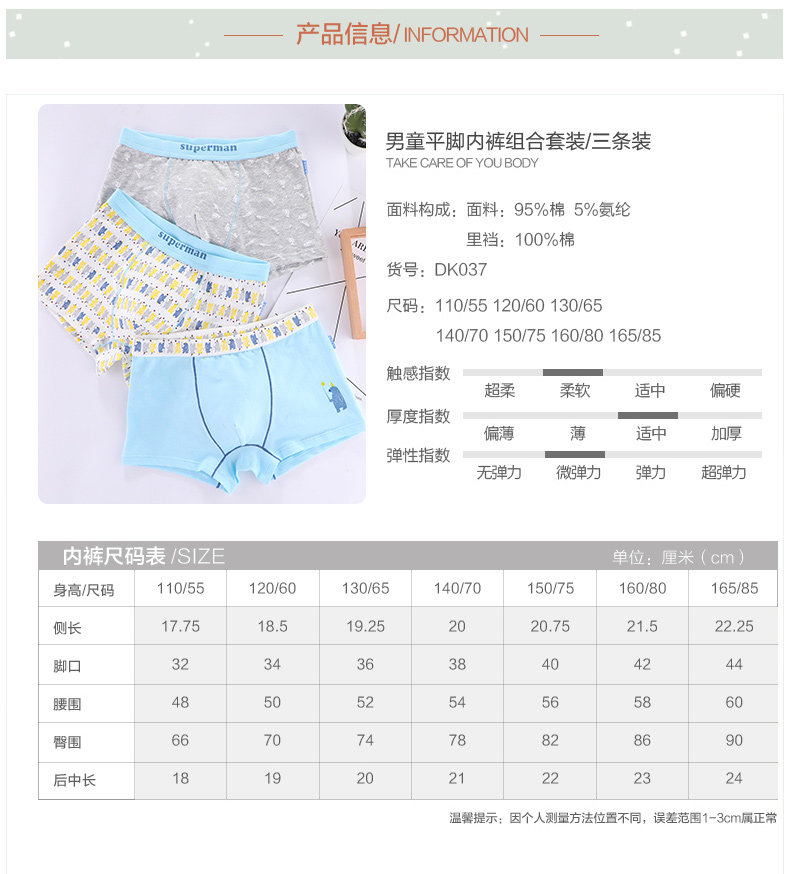 产品信息/ INFORMATION

superman

superman

男童平脚内裤组合套装/三条装
TAKE CARE OF YOU BODY

面料构成：面料：95%棉 5%氨纶
里裆：100%棉

货号：DK037

尺码：110/55 120/60 130/65
140/70 150/75 160/80 165/85

触感指数
超柔 柔软 适中 偏硬

厚度指数
偏薄 薄 适中 加厚

弹性指数
无弹力 微弹力 弹力 超弹力

内裤尺码表 /SIZE 单位：厘米（cm）

| 身高/尺码 | 110/55 | 120/60 | 130/65 | 140/70 | 150/75 | 160/80 | 165/85 |
|---|---|---|---|---|---|---|---|
| 侧长 | 17.75 | 18.5 | 19.25 | 20 | 20.75 | 21.5 | 22.25 |
| 脚口 | 32 | 34 | 36 | 38 | 40 | 42 | 44 |
| 腰围 | 48 | 50 | 52 | 54 | 56 | 58 | 60 |
| 臀围 | 66 | 70 | 74 | 78 | 82 | 86 | 90 |
| 后中长 | 18 | 19 | 20 | 21 | 22 | 23 | 24 |

温馨提示：因个人测量方法位置不同，误差范围1-3cm属正常